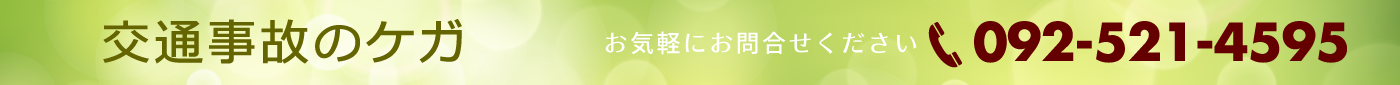 交通事故のケガ

お気軽にお問合せください 092-521-4595